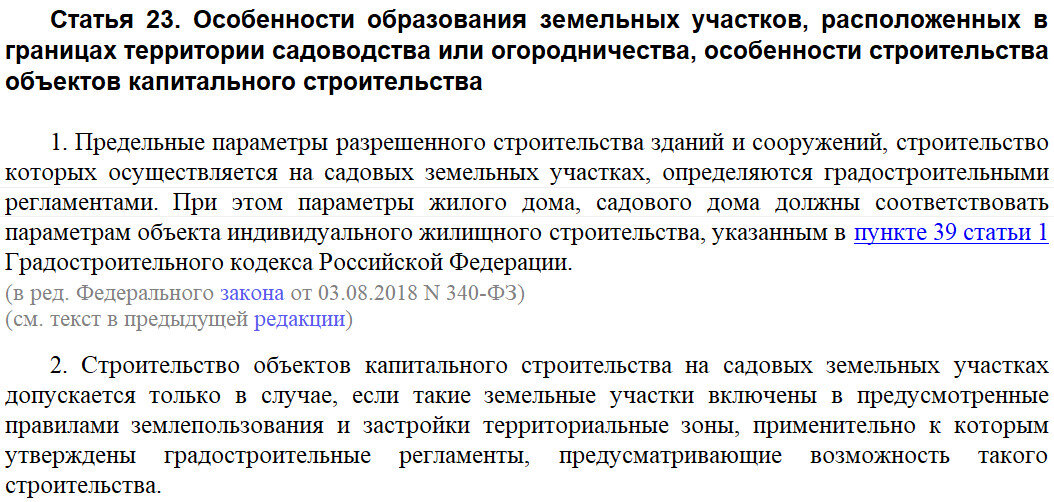 Статья 23. Особенности образования земельных участков, расположенных в границах территории садоводства или огородничества, особенности строительства объектов капитального строительства

1. Предельные параметры разрешенного строительства зданий и сооружений, строительство которых осуществляется на садовых земельных участках, определяются градостроительными регламентами. При этом параметры жилого дома, садового дома должны соответствовать параметрам объекта индивидуального жилищного строительства, указанным в пункте 39 статьи 1 Градостроительного кодекса Российской Федерации.
(в ред. Федерального закона от 03.08.2018 N 340-ФЗ)
(см. текст в предыдущей редакции)

2. Строительство объектов капитального строительства на садовых земельных участках допускается только в случае, если такие земельные участки включены в предусмотренные правилами землепользования и застройки территориальные зоны, применительно к которым утверждены градостроительные регламенты, предусматривающие возможность такого строительства.